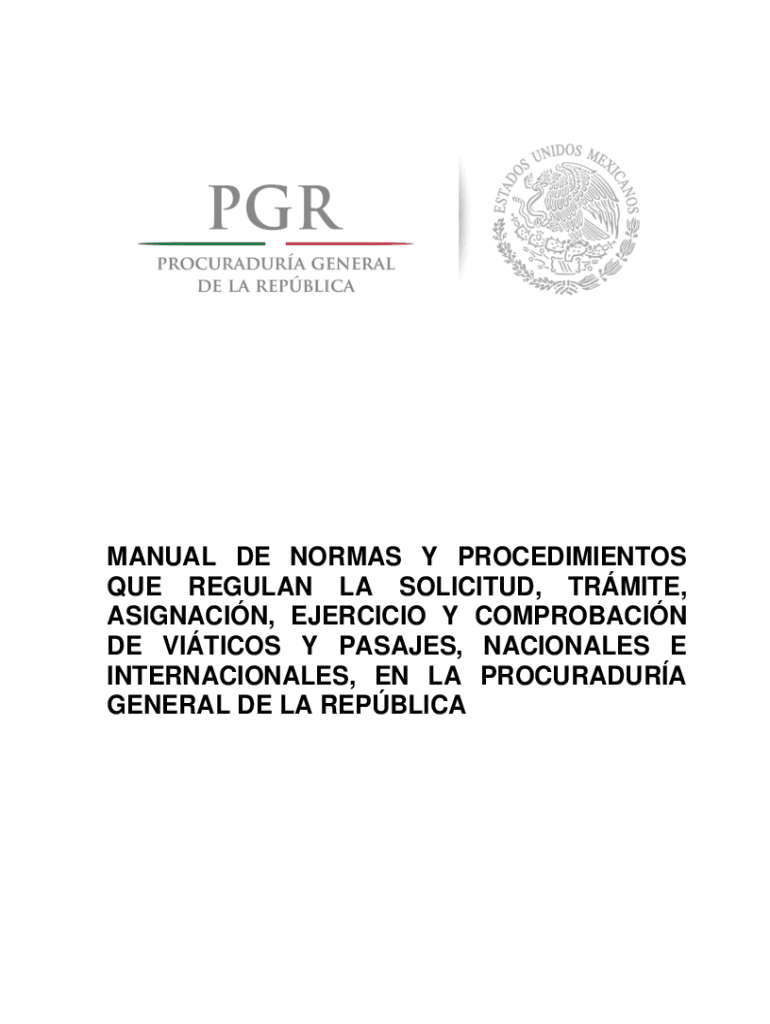 PGR
PROCURADURÍA GENERAL
DE LA REPÚBLICA

ESTADOS UNIDOS MEXICANOS

MANUAL DE NORMAS Y PROCEDIMIENTOS QUE REGULAN LA SOLICITUD, TRÁMITE, ASIGNACIÓN, EJERCICIO Y COMPROBACIÓN DE VIÁTICOS Y PASAJES, NACIONALES E INTERNACIONALES, EN LA PROCURADURÍA GENERAL DE LA REPÚBLICA